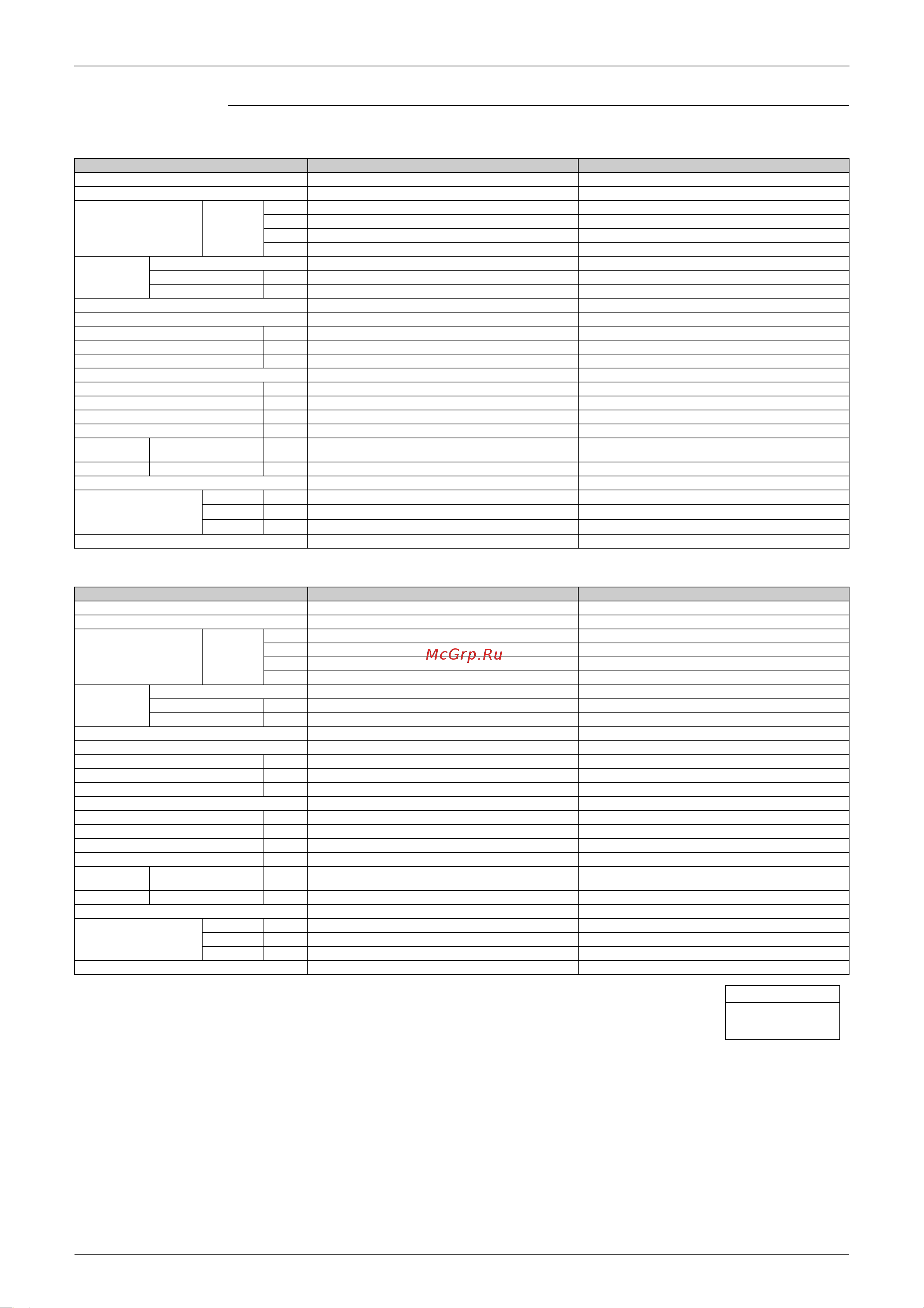 McGrp.Ru